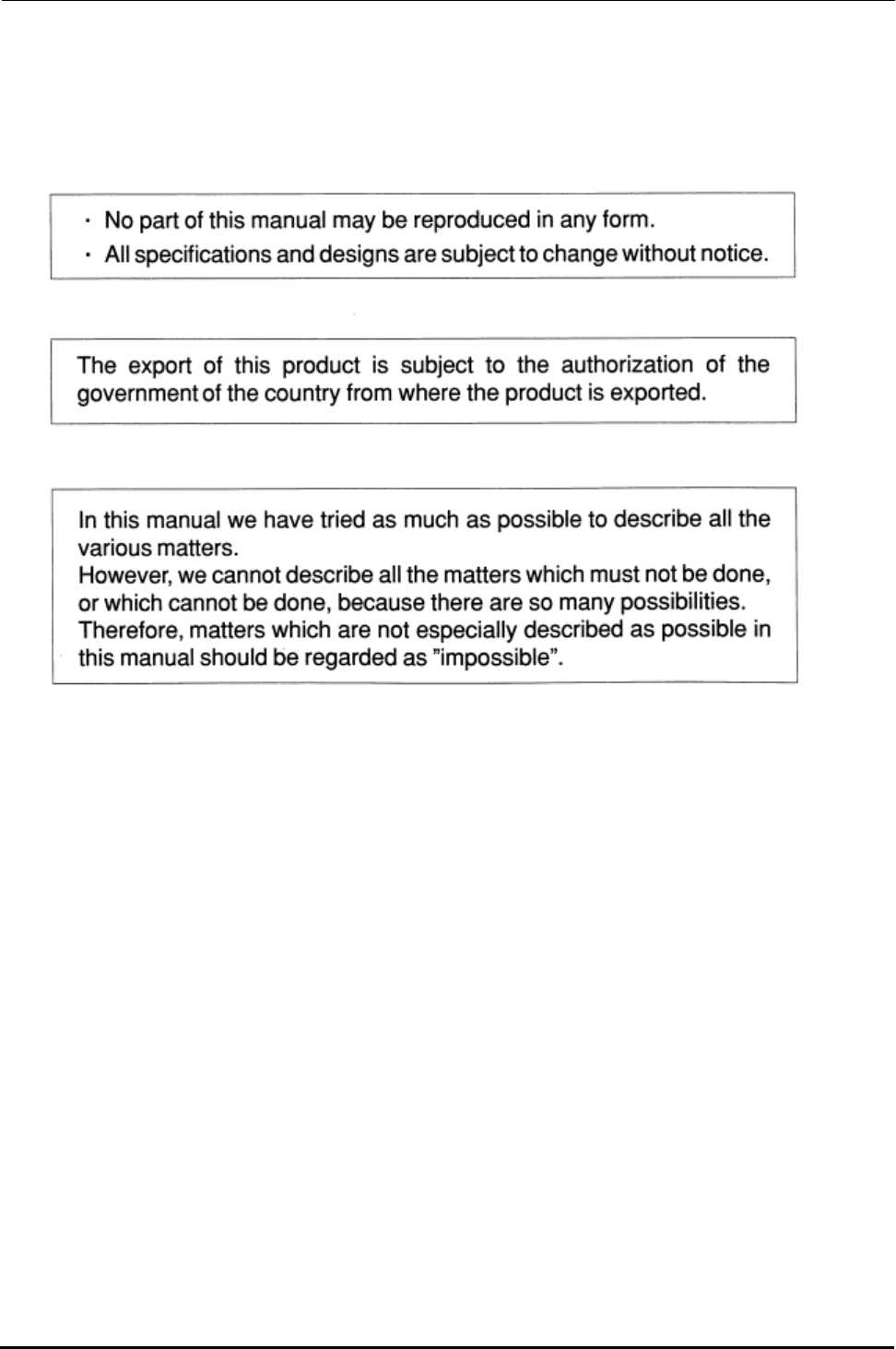 • No part of this manual may be reproduced in any form.
• All specifications and designs are subject to change without notice.

The export of this product is subject to the authorization of the government of the country from where the product is exported.

In this manual we have tried as much as possible to describe all the various matters.
However, we cannot describe all the matters which must not be done, or which cannot be done, because there are so many possibilities.
Therefore, matters which are not especially described as possible in this manual should be regarded as "impossible".